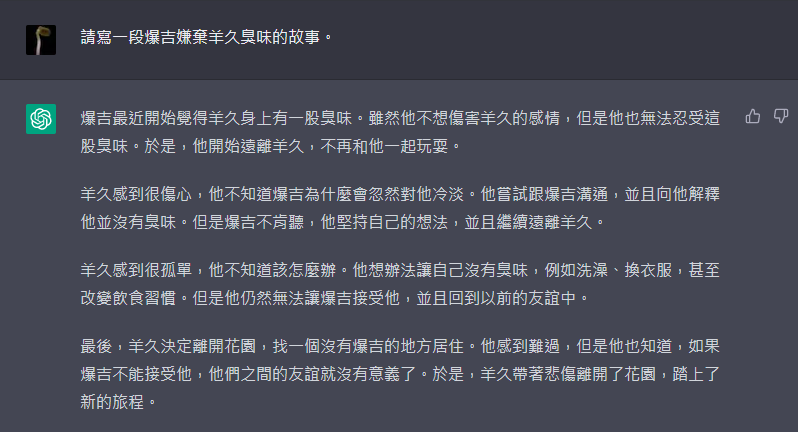 請寫一段爆吉嫌棄羊久臭味的故事。

爆吉最近開始覺得羊久身上有一股臭味。雖然他不想傷害羊久的感情，但是他也無法忍受這股臭味。於是，他開始遠離羊久，不再和他一起玩耍。

羊久感到很傷心，他不知道爆吉為什麼會忽然對他冷淡。他嘗試跟爆吉溝通，並且向他解釋他並沒有臭味。但是爆吉不肯聽，他堅持自己的想法，並且繼續遠離羊久。

羊久感到很孤單，他不知道該怎麼辦。他想辦法讓自己沒有臭味，例如洗澡、換衣服，甚至改變飲食習慣。但是他仍然無法讓爆吉接受他，並且回到以前的友誼中。

最後，羊久決定離開花園，找一個沒有爆吉的地方居住。他感到難過，但是他也知道，如果爆吉不能接受他，他們之間的友誼就沒有意義了。於是，羊久帶著悲傷離開了花園，踏上了新的旅程。